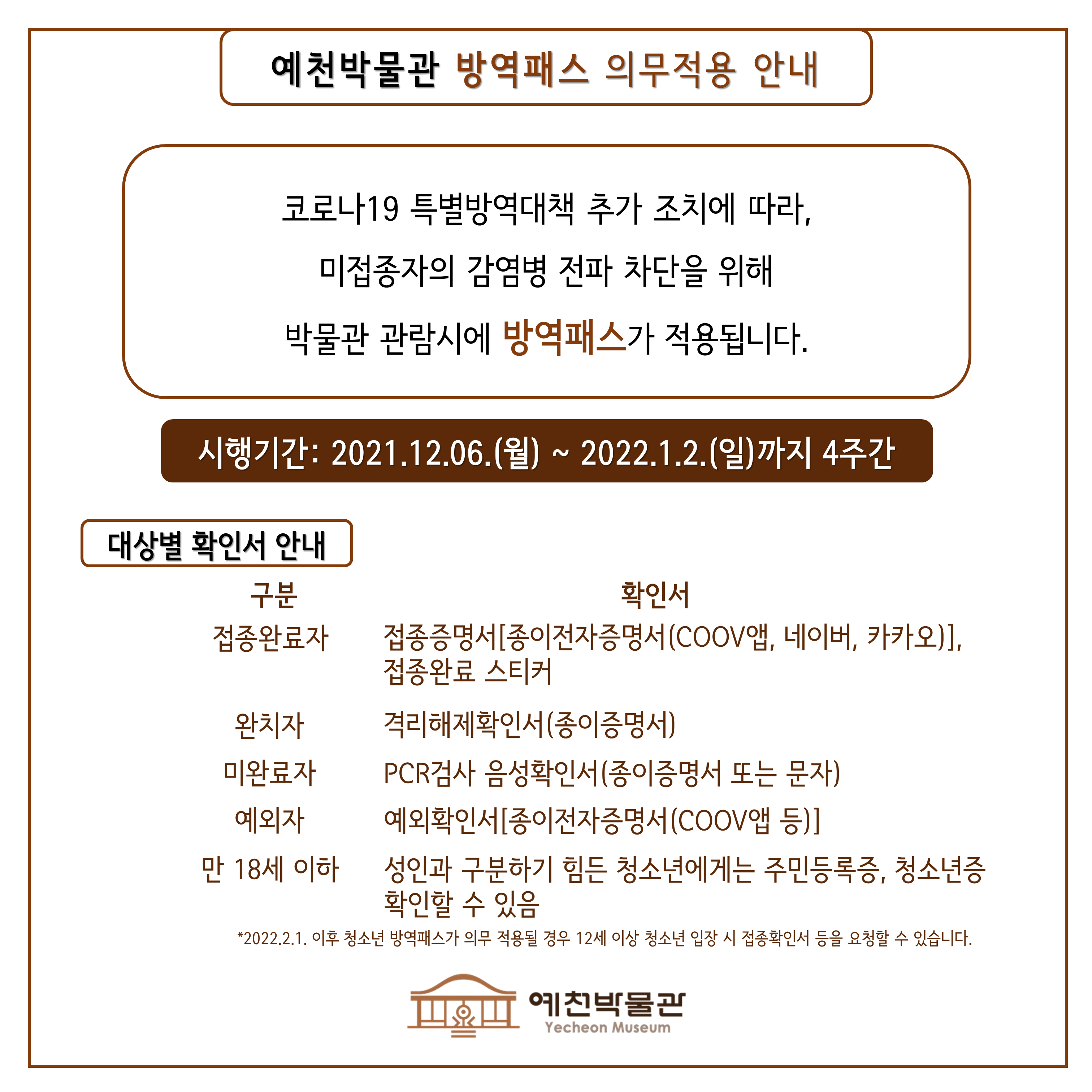 예천박물관 방역패스 의무적용 안내

코로나19 특별방역대책 추가 조치에 따라,
미접종자의 감염병 전파 차단을 위해
박물관 관람시에 방역패스가 적용됩니다.

시행기간: 2021.12.06.(월) ~ 2022.1.2.(일)까지 4주간

대상별 확인서 안내

| 구분 | 확인서 |
|---|---|
| 접종완료자 | 접종증명서[종이전자증명서(COOV앱, 네이버, 카카오)], 접종완료 스티커 |
| 완치자 | 격리해제확인서(종이증명서) |
| 미완료자 | PCR검사 음성확인서(종이증명서 또는 문자) |
| 예외자 | 예외확인서[종이전자증명서(COOV앱 등)] |
| 만 18세 이하 | 성인과 구분하기 힘든 청소년에게는 주민등록증, 청소년증 확인할 수 있음 |

*2022.2.1. 이후 청소년 방역패스가 의무 적용될 경우 12세 이상 청소년 입장 시 접종확인서 등을 요청할 수 있습니다.

예천박물관
Yecheon Museum